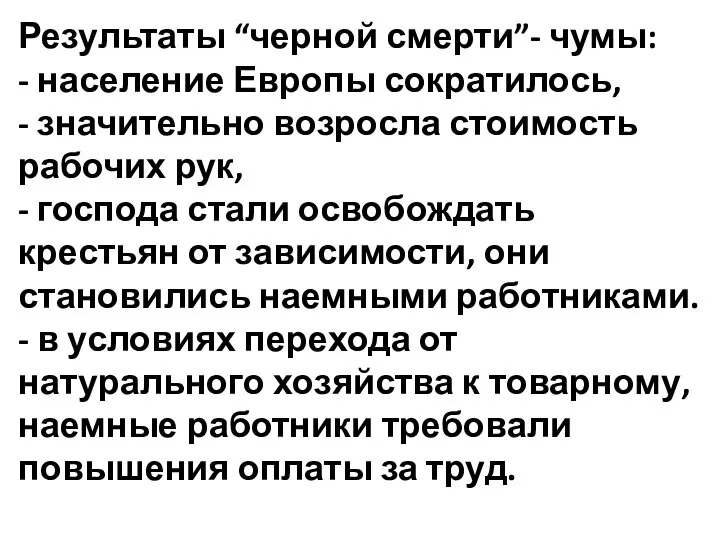 Результаты “черной смерти”- чумы:
- население Европы сократилось,
- значительно возросла стоимость рабочих рук,
- господа стали освобождать крестьян от зависимости, они становились наемными работниками.
- в условиях перехода от натурального хозяйства к товарному, наемные работники требовали повышения оплаты за труд.